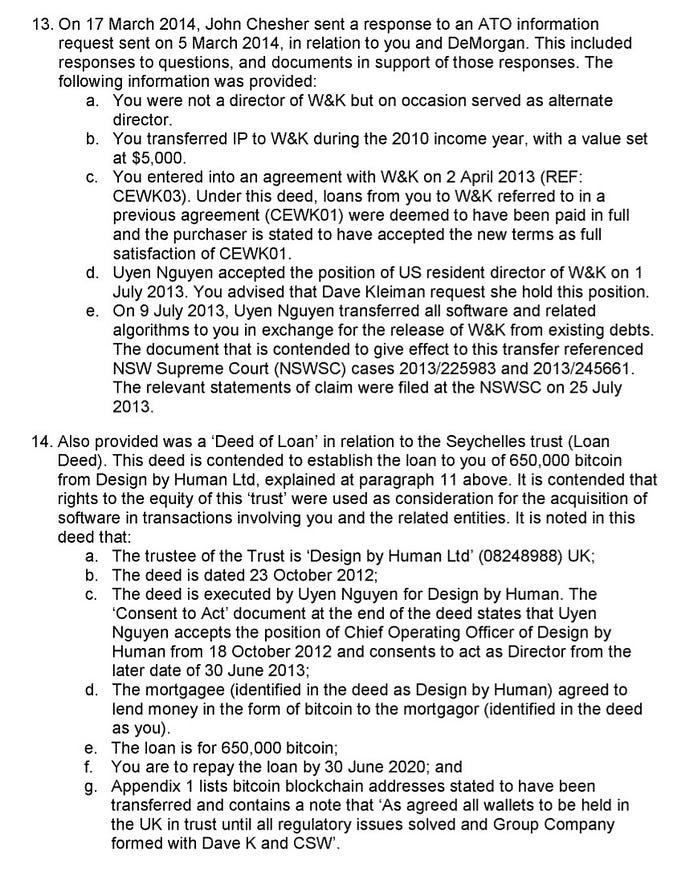 13. On 17 March 2014, John Chesher sent a response to an ATO information request sent on 5 March 2014, in relation to you and DeMorgan. This included responses to questions, and documents in support of those responses. The following information was provided:

a. You were not a director of W&K but on occasion served as alternate director.

b. You transferred IP to W&K during the 2010 income year, with a value set at $5,000.

c. You entered into an agreement with W&K on 2 April 2013 (REF: CEWK03). Under this deed, loans from you to W&K referred to in a previous agreement (CEWK01) were deemed to have been paid in full and the purchaser is stated to have accepted the new terms as full satisfaction of CEWK01.

d. Uyen Nguyen accepted the position of US resident director of W&K on 1 July 2013. You advised that Dave Kleiman request she hold this position.

e. On 9 July 2013, Uyen Nguyen transferred all software and related algorithms to you in exchange for the release of W&K from existing debts. The document that is contended to give effect to this transfer referenced NSW Supreme Court (NSWSC) cases 2013/225983 and 2013/245661. The relevant statements of claim were filed at the NSWSC on 25 July 2013.

14. Also provided was a 'Deed of Loan' in relation to the Seychelles trust (Loan Deed). This deed is contended to establish the loan to you of 650,000 bitcoin from Design by Human Ltd, explained at paragraph 11 above. It is contended that rights to the equity of this 'trust' were used as consideration for the acquisition of software in transactions involving you and the related entities. It is noted in this deed that:

a. The trustee of the Trust is 'Design by Human Ltd' (08248988) UK;

b. The deed is dated 23 October 2012;

c. The deed is executed by Uyen Nguyen for Design by Human. The 'Consent to Act' document at the end of the deed states that Uyen Nguyen accepts the position of Chief Operating Officer of Design by Human from 18 October 2012 and consents to act as Director from the later date of 30 June 2013;

d. The mortgagee (identified in the deed as Design by Human) agreed to lend money in the form of bitcoin to the mortgagor (identified in the deed as you).

e. The loan is for 650,000 bitcoin;

f. You are to repay the loan by 30 June 2020; and

g. Appendix 1 lists bitcoin blockchain addresses stated to have been transferred and contains a note that 'As agreed all wallets to be held in the UK in trust until all regulatory issues solved and Group Company formed with Dave K and CSW'.